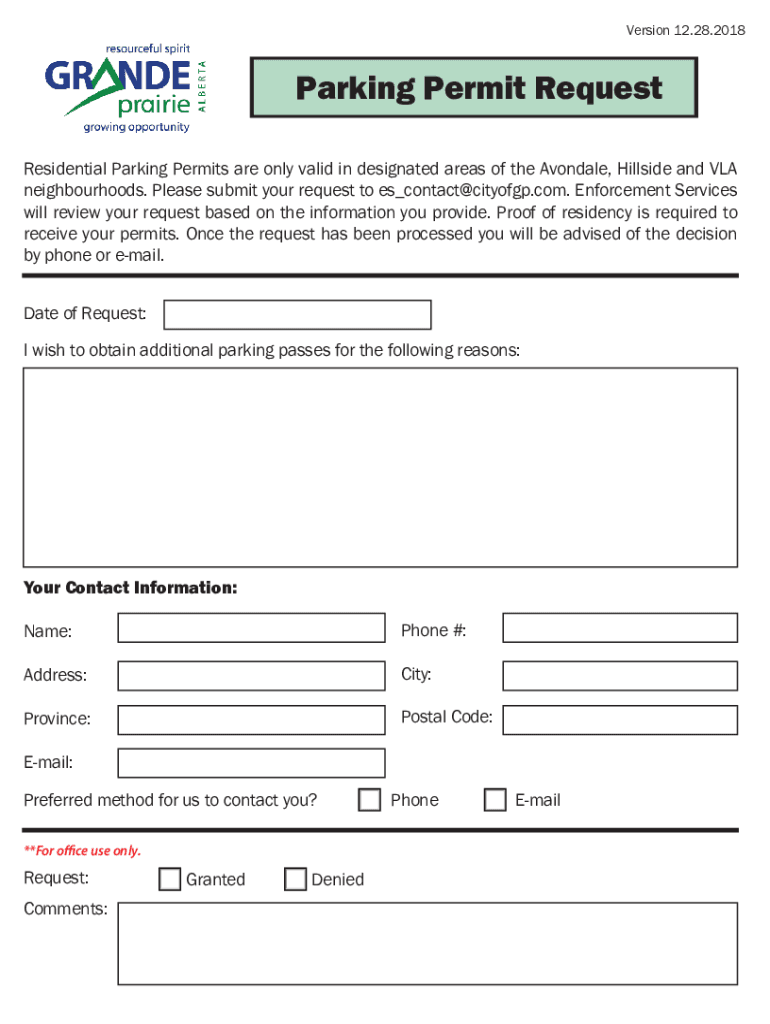 Version 12.28.2018

resourceful spirit
GRANDE prairie ALBERTA
growing opportunity

Parking Permit Request

Residential Parking Permits are only valid in designated areas of the Avondale, Hillside and VLA neighbourhoods. Please submit your request to es_contact@cityofgp.com. Enforcement Services will review your request based on the information you provide. Proof of residency is required to receive your permits. Once the request has been processed you will be advised of the decision by phone or e-mail.

Date of Request:

I wish to obtain additional parking passes for the following reasons:

Your Contact Information:

Name:

Phone #:

Address:

City:

Province:

Postal Code:

E-mail:

Preferred method for us to contact you? Phone E-mail

**For office use only.

Request: Granted Denied

Comments: